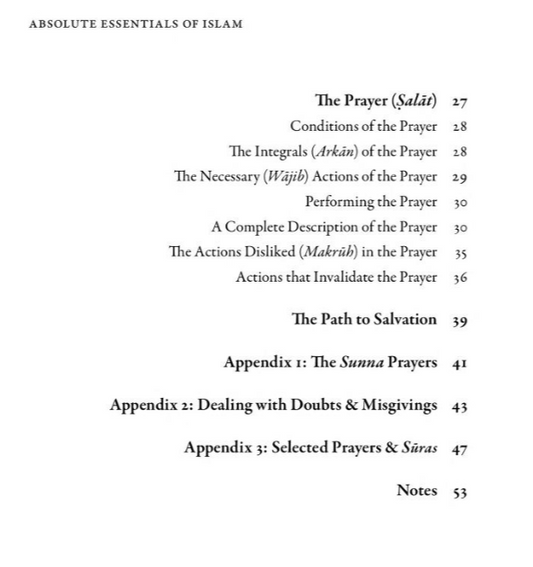 ABSOLUTE ESSENTIALS OF ISLAM

The Prayer (Ṣalāt) 27
Conditions of the Prayer 28
The Integrals (Arkān) of the Prayer 28
The Necessary (Wājib) Actions of the Prayer 29
Performing the Prayer 30
A Complete Description of the Prayer 30
The Actions Disliked (Makrūh) in the Prayer 35
Actions that Invalidate the Prayer 36

The Path to Salvation 39

Appendix 1: The Sunna Prayers 41

Appendix 2: Dealing with Doubts & Misgivings 43

Appendix 3: Selected Prayers & Sūras 47

Notes 53